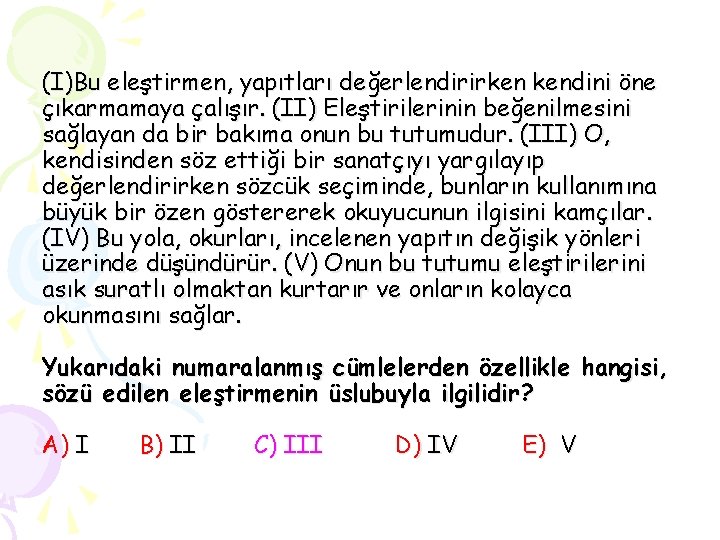 (I)Bu eleştirmen, yapıtları değerlendirirken kendini öne çıkarmamaya çalışır. (II) Eleştirilerinin beğenilmesini sağlayan da bir bakıma onun bu tutumudur. (III) O, kendisinden söz ettiği bir sanatçıyı yargılayıp değerlendirirken sözcük seçiminde, bunların kullanımına büyük bir özen göstererek okuyucunun ilgisini kamçılar. (IV) Bu yola, okurları, incelenen yapıtın değişik yönleri üzerinde düşündürür. (V) Onun bu tutumu eleştirilerini asık suratlı olmaktan kurtarır ve onların kolayca okunmasını sağlar.

Yukarıdaki numaralanmış cümlelerden özellikle hangisi, sözü edilen eleştirmenin üslubuyla ilgilidir?

A) I B) II C) III D) IV E) V